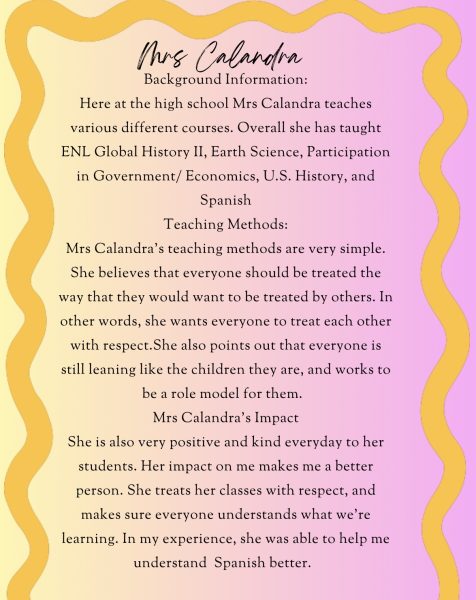 Mrs Calandra
Background Information:
Here at the high school Mrs Calandra teaches various different courses. Overall she has taught ENL Global History II, Earth Science, Participation in Government/ Economics, U.S. History, and Spanish
Teaching Methods:
Mrs Calandra's teaching methods are very simple. She believes that everyone should be treated the way that they would want to be treated by others. In other words, she wants everyone to treat each other with respect.She also points out that everyone is still leaning like the children they are, and works to be a role model for them.
Mrs Calandra's Impact
She is also very positive and kind everyday to her students. Her impact on me makes me a better person. She treats her classes with respect, and makes sure everyone understands what we're learning. In my experience, she was able to help me understand Spanish better.